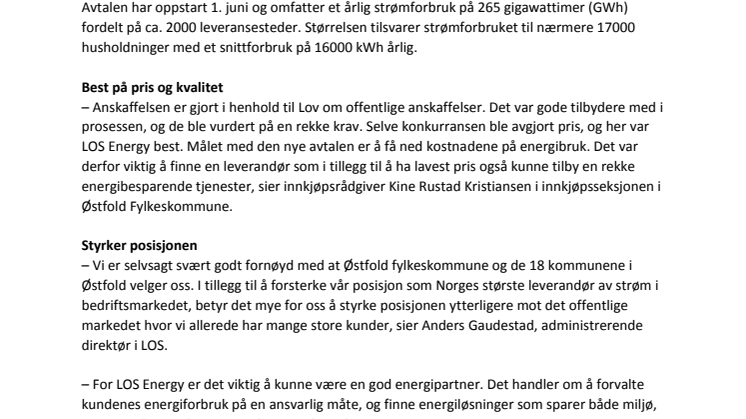 Avtalen har oppstart 1. juni og omfatter et årlig strømforbruk på 265 gigawattimer (GWh) fordelt på ca. 2000 leveransesteder. Størrelsen tilsvarer strømforbruket til nærmere 17000 husholdninger med et snittforbruk på 16000 kWh årlig.

Best på pris og kvalitet
– Anskaffelsen er gjort i henhold til Lov om offentlige anskaffelser. Det var gode tilbydere med i prosessen, og de ble vurdert på en rekke krav. Selve konkurransen ble avgjort pris, og her var LOS Energy best. Målet med den nye avtalen er å få ned kostnadene på energibruk. Det var derfor viktig å finne en leverandør som i tillegg til å ha lavest pris også kunne tilby en rekke energibesparende tjenester, sier innkjøpsrådgiver Kine Rustad Kristiansen i innkjøpsseksjonen i Østfold Fylkeskommune.

Styrker posisjonen
– Vi er selvsagt svært godt fornøyd med at Østfold fylkeskommune og de 18 kommunene i Østfold velger oss. I tillegg til å forsterke vår posisjon som Norges største leverandør av strøm i bedriftsmarkedet, betyr det mye for oss å styrke posisjonen ytterligere mot det offentlige markedet hvor vi allerede har mange store kunder, sier Anders Gaudestad, administrerende direktør i LOS.

– For LOS Energy er det viktig å kunne være en god energipartner. Det handler om å forvalte kundenes energiforbruk på en ansvarlig måte, og finne energiløsninger som sparer både miljø,